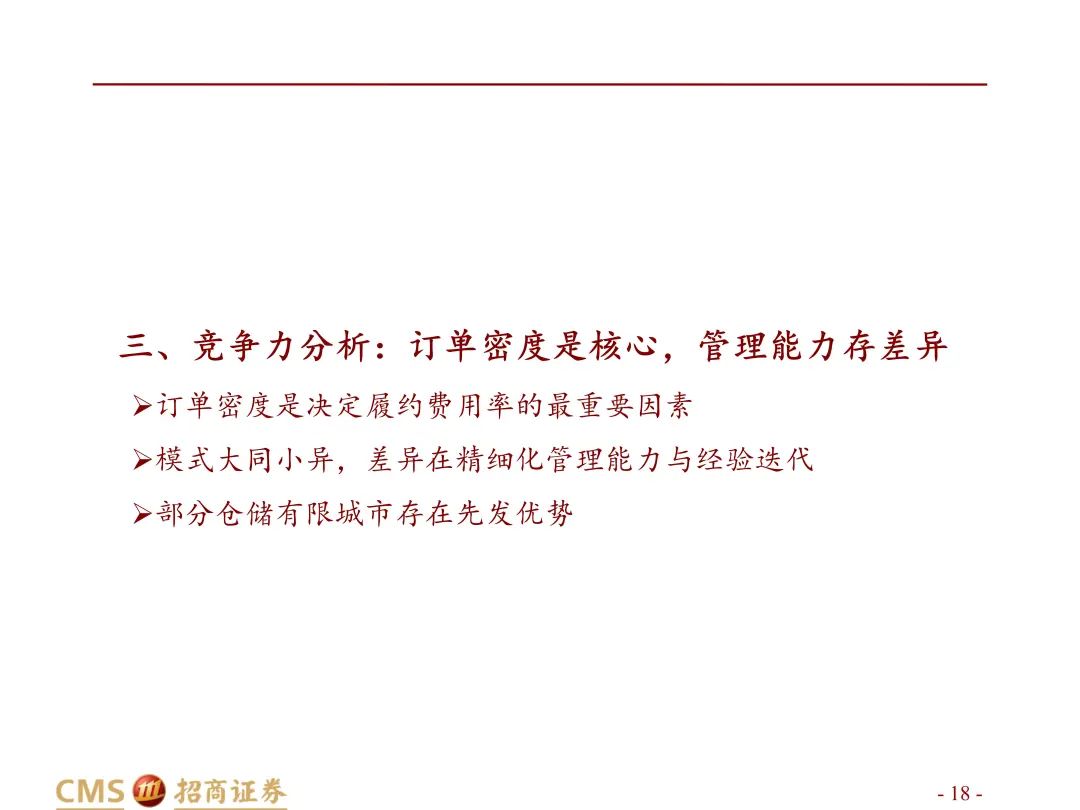 三、竞争力分析：订单密度是核心，管理能力存差异

➢订单密度是决定履约费用率的最重要因素

➢模式大同小异，差异在精细化管理能力与经验迭代

➢部分仓储有限城市存在先发优势

CMS 招商证券

- 18 -